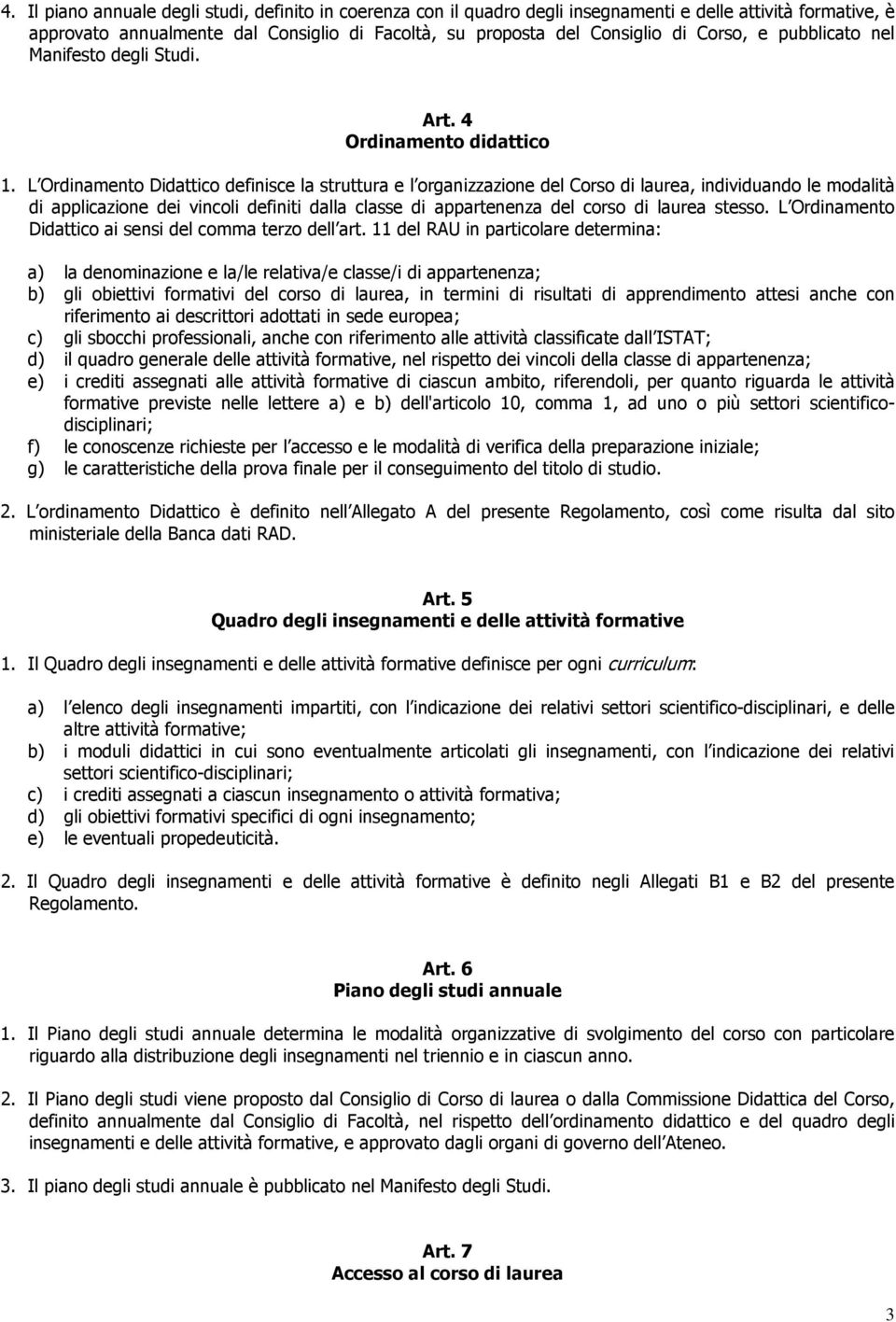 4. Il piano annuale degli studi, definito in coerenza con il quadro degli insegnamenti e delle attività formative, è approvato annualmente dal Consiglio di Facoltà, su proposta del Consiglio di Corso, e pubblicato nel Manifesto degli Studi.

Art. 4
Ordinamento didattico

1. L Ordinamento Didattico definisce la struttura e l organizzazione del Corso di laurea, individuando le modalità di applicazione dei vincoli definiti dalla classe di appartenenza del corso di laurea stesso. L Ordinamento Didattico ai sensi del comma terzo dell art. 11 del RAU in particolare determina:

a) la denominazione e la/le relativa/e classe/i di appartenenza;
b) gli obiettivi formativi del corso di laurea, in termini di risultati di apprendimento attesi anche con riferimento ai descrittori adottati in sede europea;
c) gli sbocchi professionali, anche con riferimento alle attività classificate dall ISTAT;
d) il quadro generale delle attività formative, nel rispetto dei vincoli della classe di appartenenza;
e) i crediti assegnati alle attività formative di ciascun ambito, riferendoli, per quanto riguarda le attività formative previste nelle lettere a) e b) dell'articolo 10, comma 1, ad uno o più settori scientifico-disciplinari;
f) le conoscenze richieste per l accesso e le modalità di verifica della preparazione iniziale;
g) le caratteristiche della prova finale per il conseguimento del titolo di studio.

2. L ordinamento Didattico è definito nell Allegato A del presente Regolamento, così come risulta dal sito ministeriale della Banca dati RAD.

Art. 5
Quadro degli insegnamenti e delle attività formative

1. Il Quadro degli insegnamenti e delle attività formative definisce per ogni curriculum:

a) l elenco degli insegnamenti impartiti, con l indicazione dei relativi settori scientifico-disciplinari, e delle altre attività formative;
b) i moduli didattici in cui sono eventualmente articolati gli insegnamenti, con l indicazione dei relativi settori scientifico-disciplinari;
c) i crediti assegnati a ciascun insegnamento o attività formativa;
d) gli obiettivi formativi specifici di ogni insegnamento;
e) le eventuali propedeuticità.

2. Il Quadro degli insegnamenti e delle attività formative è definito negli Allegati B1 e B2 del presente Regolamento.

Art. 6
Piano degli studi annuale

1. Il Piano degli studi annuale determina le modalità organizzative di svolgimento del corso con particolare riguardo alla distribuzione degli insegnamenti nel triennio e in ciascun anno.

2. Il Piano degli studi viene proposto dal Consiglio di Corso di laurea o dalla Commissione Didattica del Corso, definito annualmente dal Consiglio di Facoltà, nel rispetto dell ordinamento didattico e del quadro degli insegnamenti e delle attività formative, e approvato dagli organi di governo dell Ateneo.

3. Il piano degli studi annuale è pubblicato nel Manifesto degli Studi.

Art. 7
Accesso al corso di laurea

3